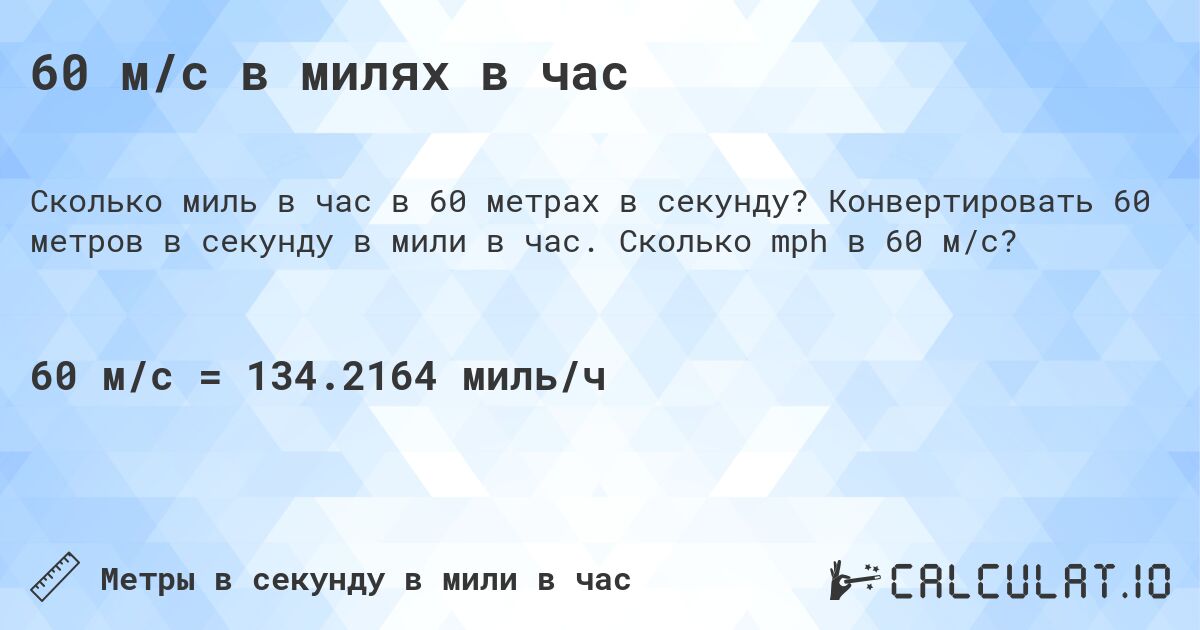 60 м/с в милях в час

Сколько миль в час в 60 метрах в секунду? Конвертировать 60 метров в секунду в мили в час. Сколько mph в 60 м/с?

60 м/с = 134.2164 миль/ч

Метры в секунду в мили в час

CALCULAT.IO